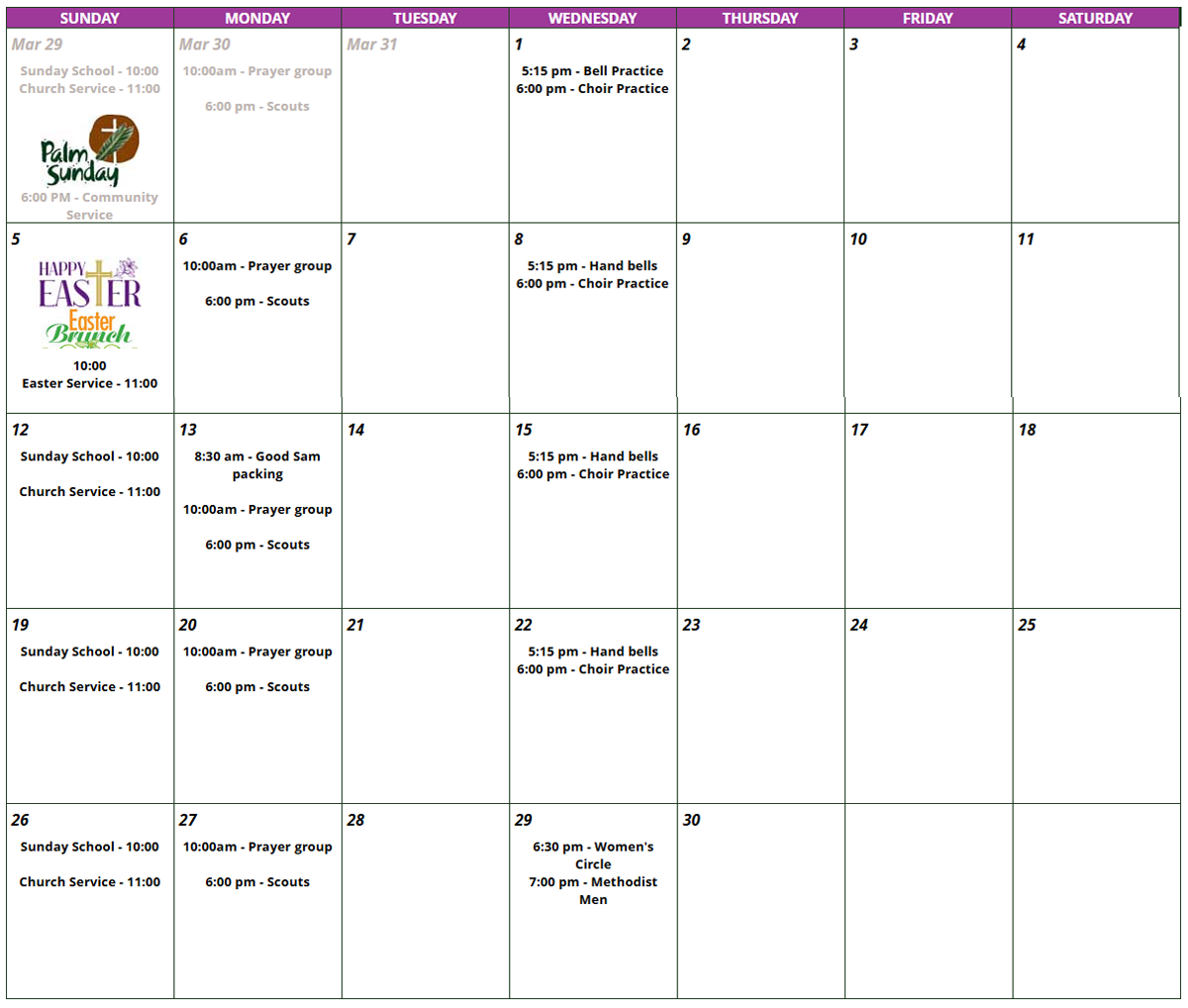 | SUNDAY | MONDAY | TUESDAY | WEDNESDAY | THURSDAY | FRIDAY | SATURDAY |
|---|---|---|---|---|---|---|
| Mar 29 Sunday School - 10:00 Church Service - 11:00 Palm Sunday 6:00 PM - Community Service | Mar 30 10:00am - Prayer group 6:00 pm - Scouts | Mar 31 | 1 5:15 pm - Bell Practice 6:00 pm - Choir Practice | 2 | 3 | 4 |
| 5 HAPPY EASTER Easter Brunch 10:00 Easter Service - 11:00 | 6 10:00am - Prayer group 6:00 pm - Scouts | 7 | 8 5:15 pm - Hand bells 6:00 pm - Choir Practice | 9 | 10 | 11 |
| 12 Sunday School - 10:00 Church Service - 11:00 | 13 8:30 am - Good Sam packing 10:00am - Prayer group 6:00 pm - Scouts | 14 | 15 5:15 pm - Hand bells 6:00 pm - Choir Practice | 16 | 17 | 18 |
| 19 Sunday School - 10:00 Church Service - 11:00 | 20 10:00am - Prayer group 6:00 pm - Scouts | 21 | 22 5:15 pm - Hand bells 6:00 pm - Choir Practice | 23 | 24 | 25 |
| 26 Sunday School - 10:00 Church Service - 11:00 | 27 10:00am - Prayer group 6:00 pm - Scouts | 28 | 29 6:30 pm - Women's Circle 7:00 pm - Methodist Men | 30 | | |